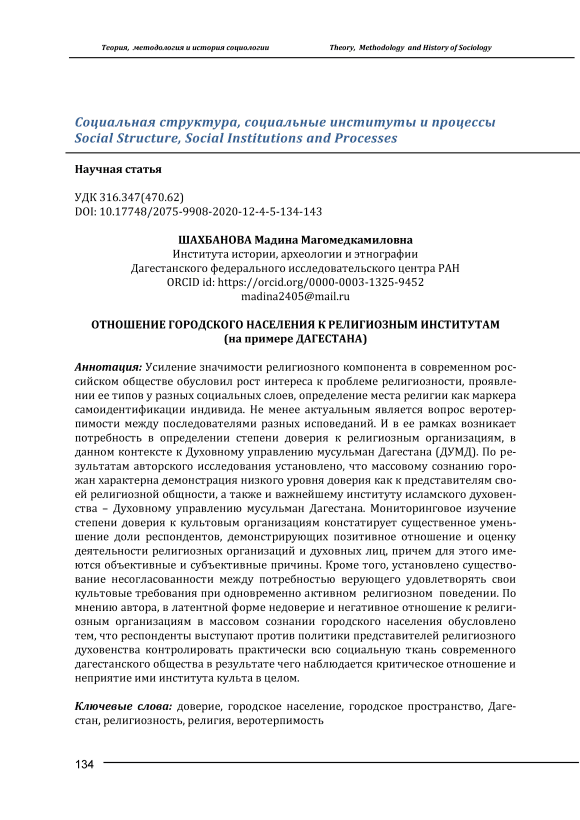 Теория, методология и история социологии Theory, Methodology and History of Sociology

Социальная структура, социальные институты и процессы
Social Structure, Social Institutions and Processes

Научная статья

УДК 316.347(470.62)
DOI: 10.17748/2075-9908-2020-12-4-5-134-143

ШАХБАНОВА Мадина Магомедкамиловна
Института истории, археологии и этнографии
Дагестанского федерального исследовательского центра РАН
ORCID id: https://orcid.org/0000-0003-1325-9452
madina2405@mail.ru

ОТНОШЕНИЕ ГОРОДСКОГО НАСЕЛЕНИЯ К РЕЛИГИОЗНЫМ ИНСТИТУТАМ
(на примере ДАГЕСТАНА)

Аннотация: Усиление значимости религиозного компонента в современном российском обществе обусловил рост интереса к проблеме религиозности, проявлении ее типов у разных социальных слоев, определение места религии как маркера самоидентификации индивида. Не менее актуальным является вопрос веротерпимости между последователями разных исповеданий. И в ее рамках возникает потребность в определении степени доверия к религиозным организациям, в данном контексте к Духовному управлению мусульман Дагестана (ДУМД). По результатам авторского исследования установлено, что массовому сознанию горожан характерна демонстрация низкого уровня доверия как к представителям своей религиозной общности, а также и важнейшему институту исламского духовенства – Духовному управлению мусульман Дагестана. Мониторинговое изучение степени доверия к культовым организациям констатирует существенное уменьшение доли респондентов, демонстрирующих позитивное отношение и оценку деятельности религиозных организаций и духовных лиц, причем для этого имеются объективные и субъективные причины. Кроме того, установлено существование несогласованности между потребностью верующего удовлетворять свои культовые требования при одновременно активном религиозном поведении. По мнению автора, в латентной форме недоверие и негативное отношение к религиозным организациям в массовом сознании городского населения обусловлено тем, что респонденты выступают против политики представителей религиозного духовенства контролировать практически всю социальную ткань современного дагестанского общества в результате чего наблюдается критическое отношение и неприятие ими института культа в целом.

Ключевые слова: доверие, городское население, городское пространство, Дагестан, религиозность, религия, веротерпимость

134